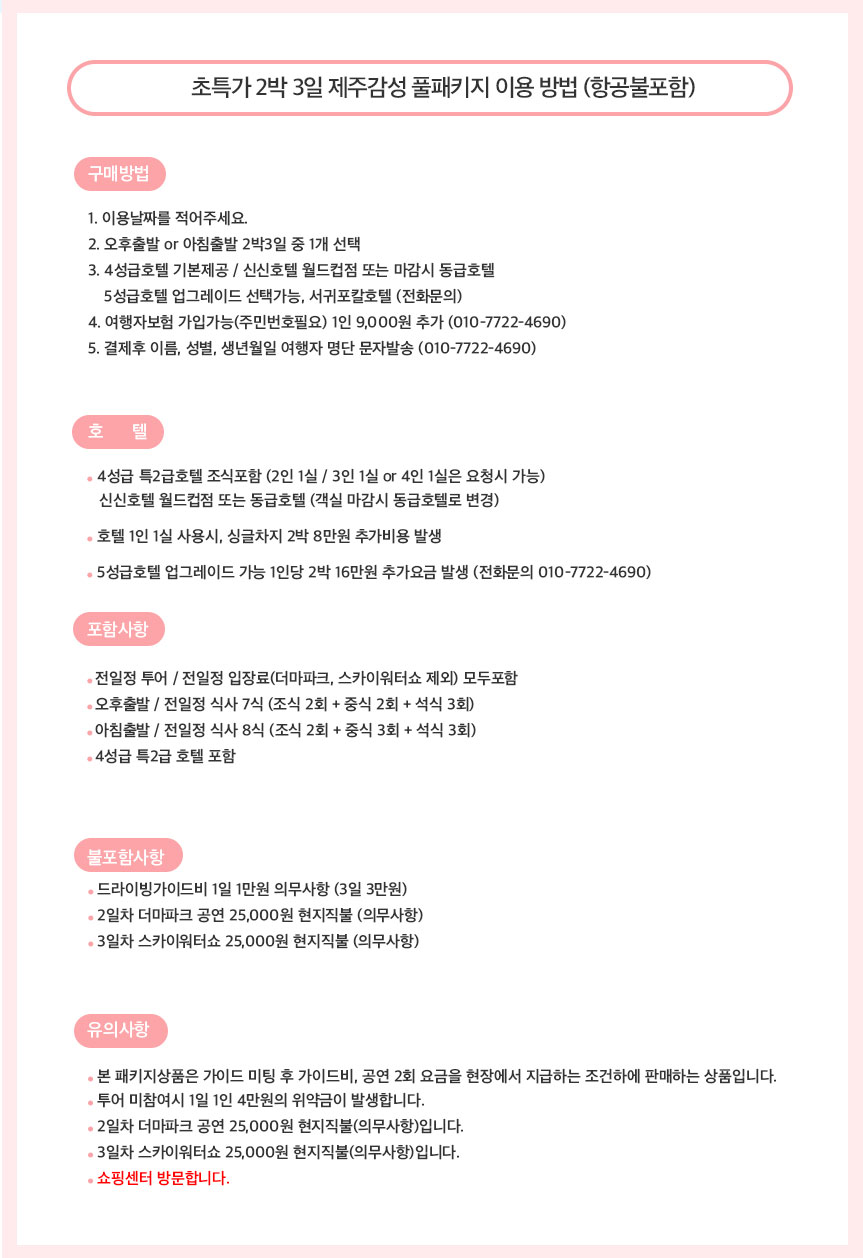 초특가 2박 3일 제주감성 풀패키지 이용 방법 (항공불포함)

구매방법

1. 이용날짜를 적어주세요.
2. 오후출발 or 아침출발 2박3일 중 1개 선택
3. 4성급호텔 기본제공 / 신신호텔 월드컵점 또는 마감시 동급호텔
5성급호텔 업그레이드 선택가능, 서귀포칼호텔 (전화문의)
4. 여행자보험 가입가능(주민번호필요) 1인 9,000원 추가 (010-7722-4690)
5. 결제후 이름, 성별, 생년월일 여행자 명단 문자발송 (010-7722-4690)

호 텔

• 4성급 특2급호텔 조식포함 (2인 1실 / 3인 1실 or 4인 1실은 요청시 가능)
신신호텔 월드컵점 또는 동급호텔 (객실 마감시 동급호텔로 변경)
• 호텔 1인 1실 사용시, 싱글차지 2박 8만원 추가비용 발생
• 5성급호텔 업그레이드 가능 1인당 2박 16만원 추가요금 발생 (전화문의 010-7722-4690)

포함사항

• 전일정 투어 / 전일정 입장료(더마파크, 스카이워터쇼 제외) 모두포함
• 오후출발 / 전일정 식사 7식 (조식 2회 + 중식 2회 + 석식 3회)
• 아침출발 / 전일정 식사 8식 (조식 2회 + 중식 3회 + 석식 3회)
• 4성급 특2급 호텔 포함

불포함사항

• 드라이빙가이드비 1일 1만원 의무사항 (3일 3만원)
• 2일차 더마파크 공연 25,000원 현지직불 (의무사항)
• 3일차 스카이워터쇼 25,000원 현지직불 (의무사항)

유의사항

• 본 패키지상품은 가이드 미팅 후 가이드비, 공연 2회 요금을 현장에서 지급하는 조건하에 판매하는 상품입니다.
• 투어 미참여시 1일 1인 4만원의 위약금이 발생합니다.
• 2일차 더마파크 공연 25,000원 현지직불(의무사항)입니다.
• 3일차 스카이워터쇼 25,000원 현지직불(의무사항)입니다.
• 쇼핑센터 방문합니다.